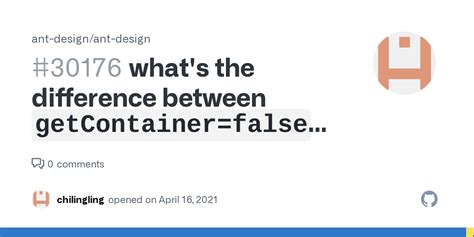 ant-design/ant-design

#30176 what's the difference between getContainer=false...

0 comments

chilingling opened on April 16, 2021